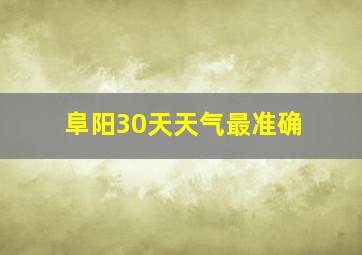 阜阳30天天气最准确